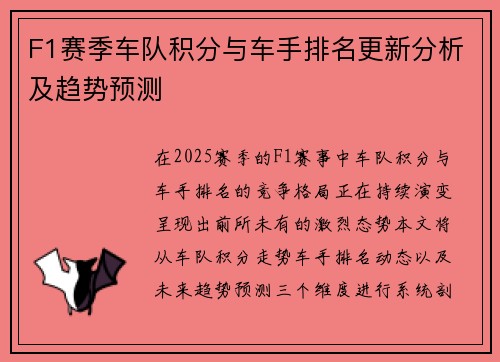 F1赛季车队积分与车手排名更新分析及趋势预测

在2025赛季的F1赛事中车队积分与车手排名的竞争格局正在持续演变呈现出前所未有的激烈态势本文将从车队积分走势车手排名动态以及未来趋势预测三个维度进行系统剖